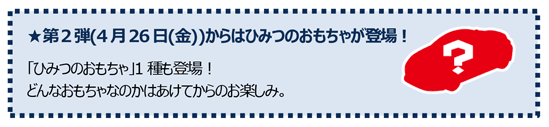 ★第２弾(４月２６日(金))からはひみつのおもちゃが登場！

「ひみつのおもちゃ」1 種も登場！
どんなおもちゃなのかはあけてからのお楽しみ。

?